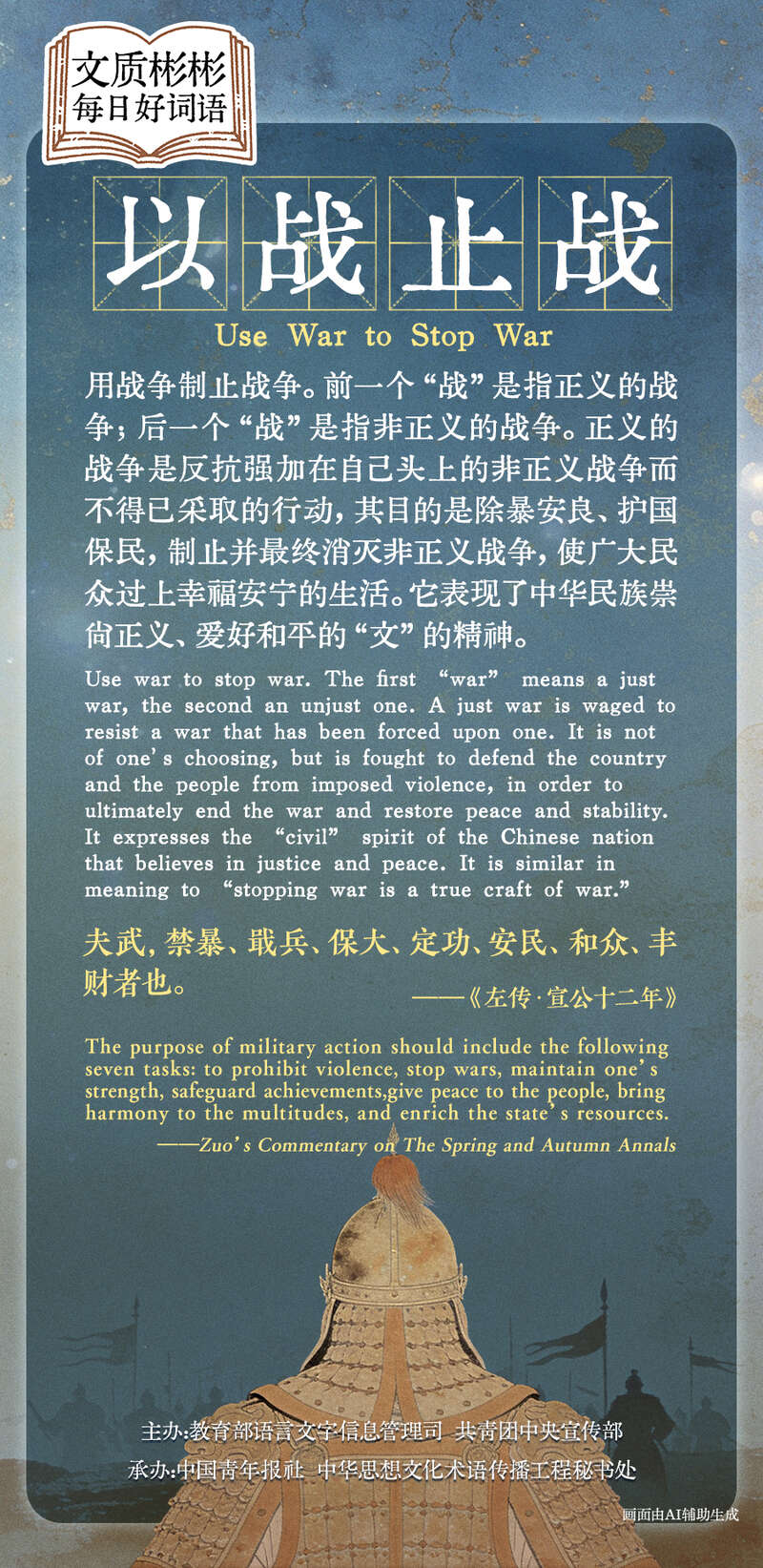 文质彬彬
每日好词语

以战止战

Use War to Stop War

用战争制止战争。前一个“战”是指正义的战争；后一个“战”是指非正义的战争。正义的战争是反抗强加在自己头上的非正义战争而不得已采取的行动，其目的是除暴安良、护国保民，制止并最终消灭非正义战争，使广大民众过上幸福安宁的生活。它表现了中华民族崇尚正义、爱好和平的“文”的精神。

Use war to stop war. The first "war" means a just war, the second an unjust one. A just war is waged to resist a war that has been forced upon one. It is not of one's choosing, but is fought to defend the country and the people from imposed violence, in order to ultimately end the war and restore peace and stability. It expresses the "civil" spirit of the Chinese nation that believes in justice and peace. It is similar in meaning to "stopping war is a true craft of war."

夫武，禁暴、戢兵、保大、定功、安民、和众、丰财者也。

——《左传·宣公十二年》

The purpose of military action should include the following seven tasks: to prohibit violence, stop wars, maintain one's strength, safeguard achievements,give peace to the people, bring harmony to the multitudes, and enrich the state's resources.

——Zuo's Commentary on The Spring and Autumn Annals

主办:教育部语言文字信息管理司 共青团中央宣传部

承办:中国青年报社 中华思想文化术语传播工程秘书处

画面由AI辅助生成